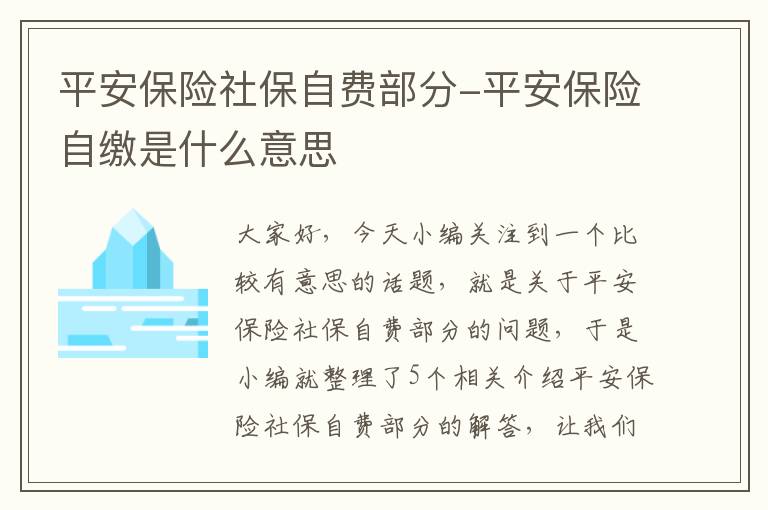 平安保险社保自费部分-平安保险自缴是什么意思

大家好，今天小编关注到一个比较有意思的话题，就是关于平安保险社保自费部分的问题，于是小编就整理了5个相关介绍平安保险社保自费部分的解答，让我们